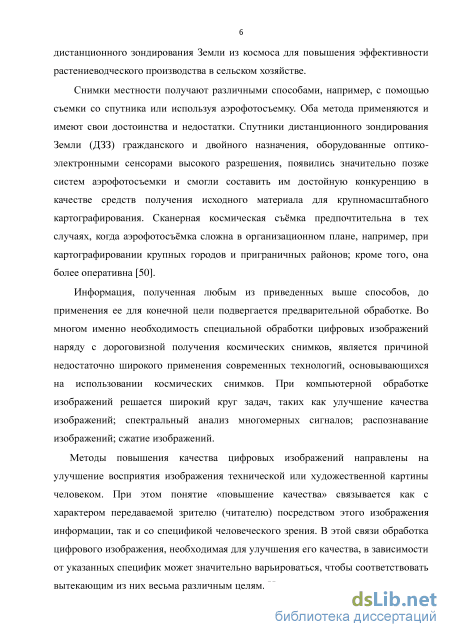 6

дистанционного зондирования Земли из космоса для повышения эффективности растениеводческого производства в сельском хозяйстве.

Снимки местности получают различными способами, например, с помощью съемки со спутника или используя аэрофотосъемку. Оба метода применяются и имеют свои достоинства и недостатки. Спутники дистанционного зондирования Земли (ДЗЗ) гражданского и двойного назначения, оборудованные оптико-электронными сенсорами высокого разрешения, появились значительно позже систем аэрофотосъемки и смогли составить им достойную конкуренцию в качестве средств получения исходного материала для крупномасштабного картографирования. Сканерная космическая съёмка предпочтительна в тех случаях, когда аэрофотосъёмка сложна в организационном плане, например, при картографировании крупных городов и приграничных районов; кроме того, она более оперативна [50].

Информация, полученная любым из приведенных выше способов, до применения ее для конечной цели подвергается предварительной обработке. Во многом именно необходимость специальной обработки цифровых изображений наряду с дороговизной получения космических снимков, является причиной недостаточно широкого применения современных технологий, основывающихся на использовании космических снимков. При компьютерной обработке изображений решается широкий круг задач, таких как улучшение качества изображений; спектральный анализ многомерных сигналов; распознавание изображений; сжатие изображений.

Методы повышения качества цифровых изображений направлены на улучшение восприятия изображения технической или художественной картины человеком. При этом понятие «повышение качества» связывается как с характером передаваемой зрителю (читателю) посредством этого изображения информации, так и со спецификой человеческого зрения. В этой связи обработка цифрового изображения, необходимая для улучшения его качества, в зависимости от указанных специфик может значительно варьироваться, чтобы соответствовать вытекающим из них весьма различным целям.

dsLib.net
библиотека диссертаций